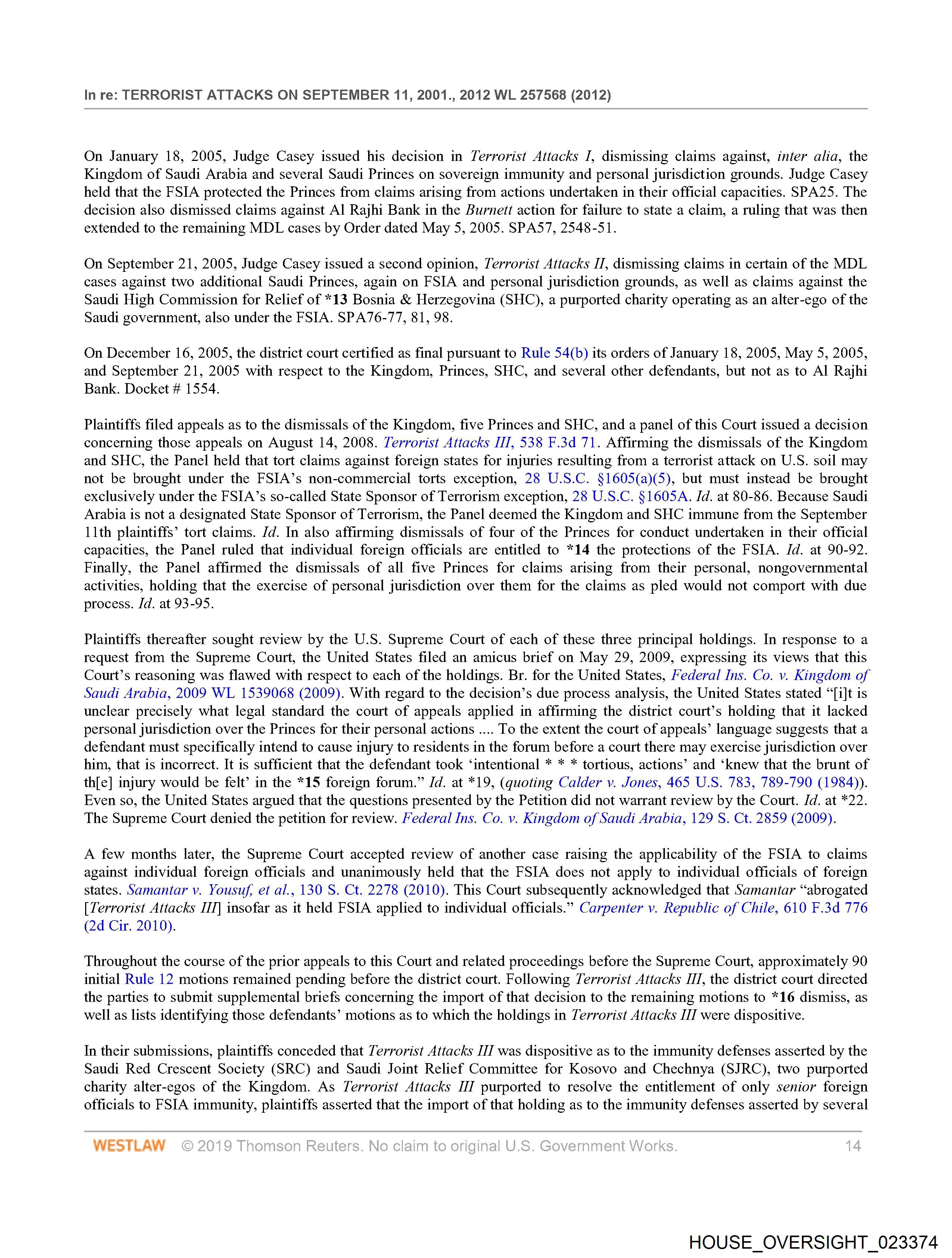 In re: TERRORIST ATTACKS ON SEPTEMBER 11, 2001., 2012 WL 257568 (2012)

On January 18, 2005, Judge Casey issued his decision in Terrorist Attacks I, dismissing claims against, inter alia, the Kingdom of Saudi Arabia and several Saudi Princes on sovereign immunity and personal jurisdiction grounds. Judge Casey held that the FSIA protected the Princes from claims arising from actions undertaken in their official capacities. SPA25. The decision also dismissed claims against Al Rajhi Bank in the Burnett action for failure to state a claim, a ruling that was then extended to the remaining MDL cases by Order dated May 5, 2005. SPA57, 2548-51.

On September 21, 2005, Judge Casey issued a second opinion, Terrorist Attacks II, dismissing claims in certain of the MDL cases against two additional Saudi Princes, again on FSIA and personal jurisdiction grounds, as well as claims against the Saudi High Commission for Relief of *13 Bosnia & Herzegovina (SHC), a purported charity operating as an alter-ego of the Saudi government, also under the FSIA. SPA76-77, 81, 98.

On December 16, 2005, the district court certified as final pursuant to Rule 54(b) its orders of January 18, 2005, May 5, 2005, and September 21, 2005 with respect to the Kingdom, Princes, SHC, and several other defendants, but not as to Al Rajhi Bank. Docket # 1554.

Plaintiffs filed appeals as to the dismissals of the Kingdom, five Princes and SHC, and a panel of this Court issued a decision concerning those appeals on August 14, 2008. Terrorist Attacks III, 538 F.3d 71. Affirming the dismissals of the Kingdom and SHC, the Panel held that tort claims against foreign states for injuries resulting from a terrorist attack on U.S. soil may not be brought under the FSIA's non-commercial torts exception, 28 U.S.C. §1605(a)(5), but must instead be brought exclusively under the FSIA's so-called State Sponsor of Terrorism exception, 28 U.S.C. §1605A. Id. at 80-86. Because Saudi Arabia is not a designated State Sponsor of Terrorism, the Panel deemed the Kingdom and SHC immune from the September 11th plaintiffs' tort claims. Id. In also affirming dismissals of four of the Princes for conduct undertaken in their official capacities, the Panel ruled that individual foreign officials are entitled to *14 the protections of the FSIA. Id. at 90-92. Finally, the Panel affirmed the dismissals of all five Princes for claims arising from their personal, nongovernmental activities, holding that the exercise of personal jurisdiction over them for the claims as pled would not comport with due process. Id. at 93-95.

Plaintiffs thereafter sought review by the U.S. Supreme Court of each of these three principal holdings. In response to a request from the Supreme Court, the United States filed an amicus brief on May 29, 2009, expressing its views that this Court's reasoning was flawed with respect to each of the holdings. Br. for the United States, Federal Ins. Co. v. Kingdom of Saudi Arabia, 2009 WL 1539068 (2009). With regard to the decision's due process analysis, the United States stated "[i]t is unclear precisely what legal standard the court of appeals applied in affirming the district court's holding that it lacked personal jurisdiction over the Princes for their personal actions .... To the extent the court of appeals' language suggests that a defendant must specifically intend to cause injury to residents in the forum before a court there may exercise jurisdiction over him, that is incorrect. It is sufficient that the defendant took 'intentional * * * tortious, actions' and 'knew that the brunt of th[e] injury would be felt' in the *15 foreign forum." Id. at *19, (quoting Calder v. Jones, 465 U.S. 783, 789-790 (1984)). Even so, the United States argued that the questions presented by the Petition did not warrant review by the Court. Id. at *22. The Supreme Court denied the petition for review. Federal Ins. Co. v. Kingdom of Saudi Arabia, 129 S. Ct. 2859 (2009).

A few months later, the Supreme Court accepted review of another case raising the applicability of the FSIA to claims against individual foreign officials and unanimously held that the FSIA does not apply to individual officials of foreign states. Samantar v. Yousuf, et al., 130 S. Ct. 2278 (2010). This Court subsequently acknowledged that Samantar "abrogated [Terrorist Attacks III] insofar as it held FSIA applied to individual officials." Carpenter v. Republic of Chile, 610 F.3d 776 (2d Cir. 2010).

Throughout the course of the prior appeals to this Court and related proceedings before the Supreme Court, approximately 90 initial Rule 12 motions remained pending before the district court. Following Terrorist Attacks III, the district court directed the parties to submit supplemental briefs concerning the import of that decision to the remaining motions to *16 dismiss, as well as lists identifying those defendants' motions as to which the holdings in Terrorist Attacks III were dispositive.

In their submissions, plaintiffs conceded that Terrorist Attacks III was dispositive as to the immunity defenses asserted by the Saudi Red Crescent Society (SRC) and Saudi Joint Relief Committee for Kosovo and Chechnya (SJRC), two purported charity alter-egos of the Kingdom. As Terrorist Attacks III purported to resolve the entitlement of only senior foreign officials to FSIA immunity, plaintiffs asserted that the import of that holding as to the immunity defenses asserted by several

WESTLAW © 2019 Thomson Reuters. No claim to original U.S. Government Works. 14

HOUSE_OVERSIGHT_023374